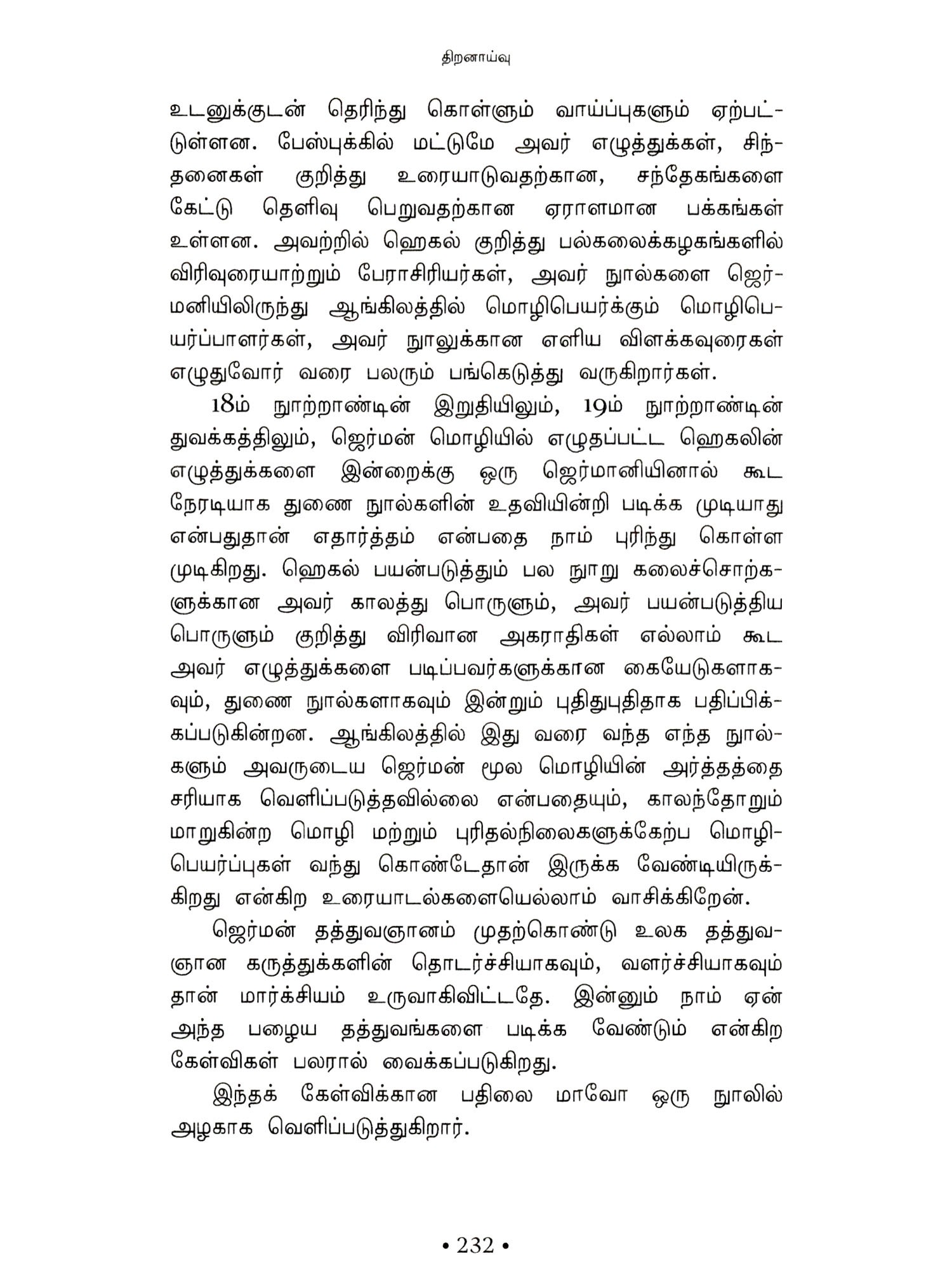 திறனாய்வு

உடனுக்குடன் தெரிந்து கொள்ளும் வாய்ப்புகளும் ஏற்பட்டுள்ளன. பேஸ்புக்கில் மட்டுமே அவர் எழுத்துக்கள், சிந்தனைகள் குறித்து உரையாடுவதற்கான, சந்தேகங்களை கேட்டு தெளிவு பெறுவதற்கான ஏராளமான பக்கங்கள் உள்ளன. அவற்றில் ஹெகல் குறித்து பல்கலைக்கழகங்களில் விரிவுரையாற்றும் பேராசிரியர்கள், அவர் நூல்களை ஜெர்மனியிலிருந்து ஆங்கிலத்தில் மொழிபெயர்க்கும் மொழிபெயர்ப்பாளர்கள், அவர் நூலுக்கான எளிய விளக்கவுரைகள் எழுதுவோர் வரை பலரும் பங்கெடுத்து வருகிறார்கள்.

18ம் நூற்றாண்டின் இறுதியிலும், 19ம் நூற்றாண்டின் துவக்கத்திலும், ஜெர்மன் மொழியில் எழுதப்பட்ட ஹெகலின் எழுத்துக்களை இன்றைக்கு ஒரு ஜெர்மானியினால் கூட நேரடியாக துணை நூல்களின் உதவியின்றி படிக்க முடியாது என்பதுதான் எதார்த்தம் என்பதை நாம் புரிந்து கொள்ள முடிகிறது. ஹெகல் பயன்படுத்தும் பல நூறு கலைச்சொற்களுக்கான அவர் காலத்து பொருளும், அவர் பயன்படுத்திய பொருளும் குறித்து விரிவான அகராதிகள் எல்லாம் கூட அவர் எழுத்துக்களை படிப்பவர்களுக்கான கையேடுகளாகவும், துணை நூல்களாகவும் இன்றும் புதிதுபுதிதாக பதிப்பிக்கப்படுகின்றன. ஆங்கிலத்தில் இது வரை வந்த எந்த நூல்களும் அவருடைய ஜெர்மன் மூல மொழியின் அர்த்தத்தை சரியாக வெளிப்படுத்தவில்லை என்பதையும், காலந்தோறும் மாறுகின்ற மொழி மற்றும் புரிதல்நிலைகளுக்கேற்ப மொழிபெயர்ப்புகள் வந்து கொண்டேதான் இருக்க வேண்டியிருக்கிறது என்கிற உரையாடல்களையெல்லாம் வாசிக்கிறேன்.

ஜெர்மன் தத்துவஞானம் முதற்கொண்டு உலக தத்துவஞான கருத்துக்களின் தொடர்ச்சியாகவும், வளர்ச்சியாகவும் தான் மார்க்சியம் உருவாகிவிட்டதே. இன்னும் நாம் ஏன் அந்த பழைய தத்துவங்களை படிக்க வேண்டும் என்கிற கேள்விகள் பலரால் வைக்கப்படுகிறது.

இந்தக் கேள்விக்கான பதிலை மாவோ ஒரு நூலில் அழகாக வெளிப்படுத்துகிறார்.

• 232 •